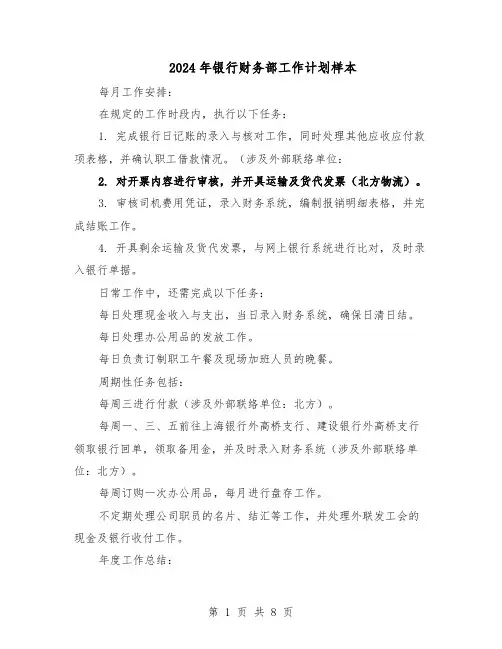 2024年银行财务部工作计划样本

每月工作安排：

在规定的工作时段内，执行以下任务：

1. 完成银行日记账的录入与核对工作，同时处理其他应收应付款项表格，并确认职工借款情况。（涉及外部联络单位：

2. 对开票内容进行审核，并开具运输及货代发票（北方物流）。

3. 审核司机费用凭证，录入财务系统，编制报销明细表格，并完成结账工作。

4. 开具剩余运输及货代发票，与网上银行系统进行比对，及时录入银行单据。

日常工作中，还需完成以下任务：

每日处理现金收入与支出，当日录入财务系统，确保日清日结。

每日处理办公用品的发放工作。

每日负责订制职工午餐及现场加班人员的晚餐。

周期性任务包括：

每周三进行付款（涉及外部联络单位：北方）。

每周一、三、五前往上海银行外高桥支行、建设银行外高桥支行领取银行回单，领取备用金，并及时录入财务系统（涉及外部联络单位：北方）。

每周订购一次办公用品，每月进行盘存工作。

不定期处理公司职员的名片、结汇等工作，并处理外联发工会的现金及银行收付工作。

年度工作总结：

第 1 页 共 8 页